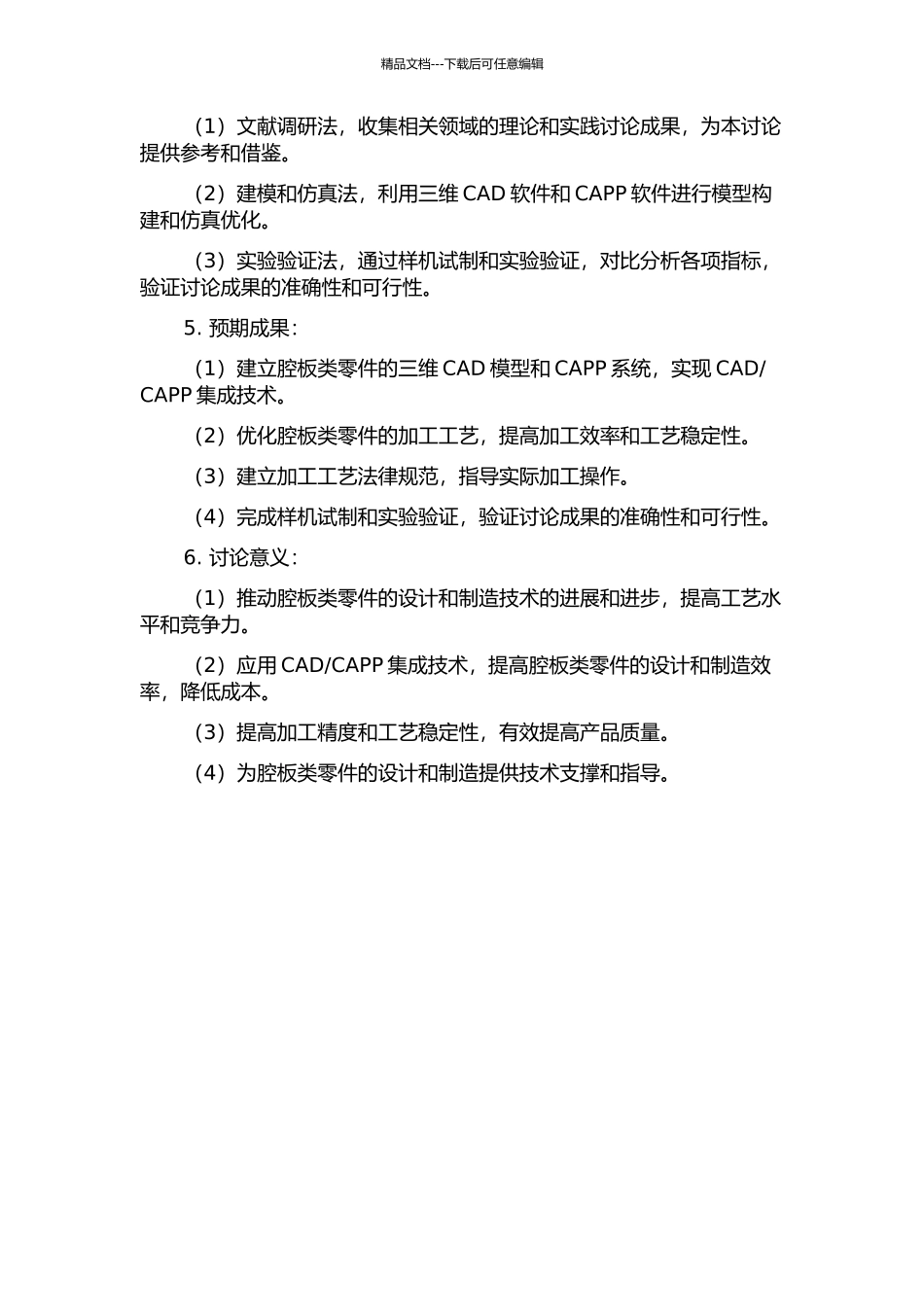 精品文档---下载后可任意编辑

（1）文献调研法，收集相关领域的理论和实践讨论成果，为本讨论提供参考和借鉴。

（2）建模和仿真法，利用三维 CAD 软件和 CAPP 软件进行模型构建和仿真优化。

（3）实验验证法，通过样机试制和实验验证，对比分析各项指标，验证讨论成果的准确性和可行性。

5. 预期成果：

（1）建立腔板类零件的三维 CAD 模型和 CAPP 系统，实现 CAD/CAPP 集成技术。

（2）优化腔板类零件的加工工艺，提高加工效率和工艺稳定性。

（3）建立加工工艺法律规范，指导实际加工操作。

（4）完成样机试制和实验验证，验证讨论成果的准确性和可行性。

6. 讨论意义：

（1）推动腔板类零件的设计和制造技术的进展和进步，提高工艺水平和竞争力。

（2）应用 CAD/CAPP 集成技术，提高腔板类零件的设计和制造效率，降低成本。

（3）提高加工精度和工艺稳定性，有效提高产品质量。

（4）为腔板类零件的设计和制造提供技术支撑和指导。